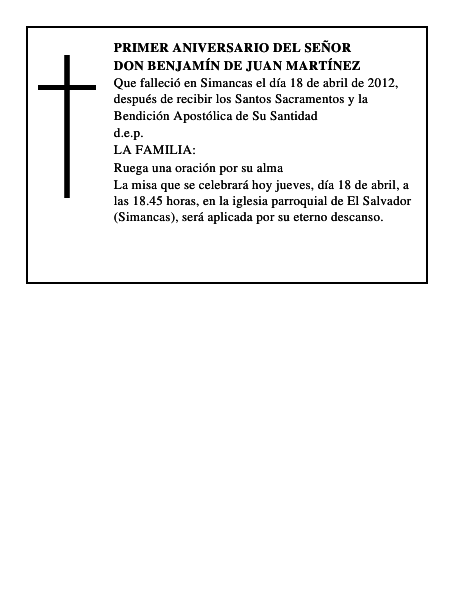 PRIMER ANIVERSARIO DEL SEÑOR
DON BENJAMÍN DE JUAN MARTÍNEZ
Que falleció en Simancas el día 18 de abril de 2012, después de recibir los Santos Sacramentos y la Bendición Apostólica de Su Santidad
d.e.p.
LA FAMILIA:
Ruega una oración por su alma
La misa que se celebrará hoy jueves, día 18 de abril, a las 18.45 horas, en la iglesia parroquial de El Salvador (Simancas), será aplicada por su eterno descanso.